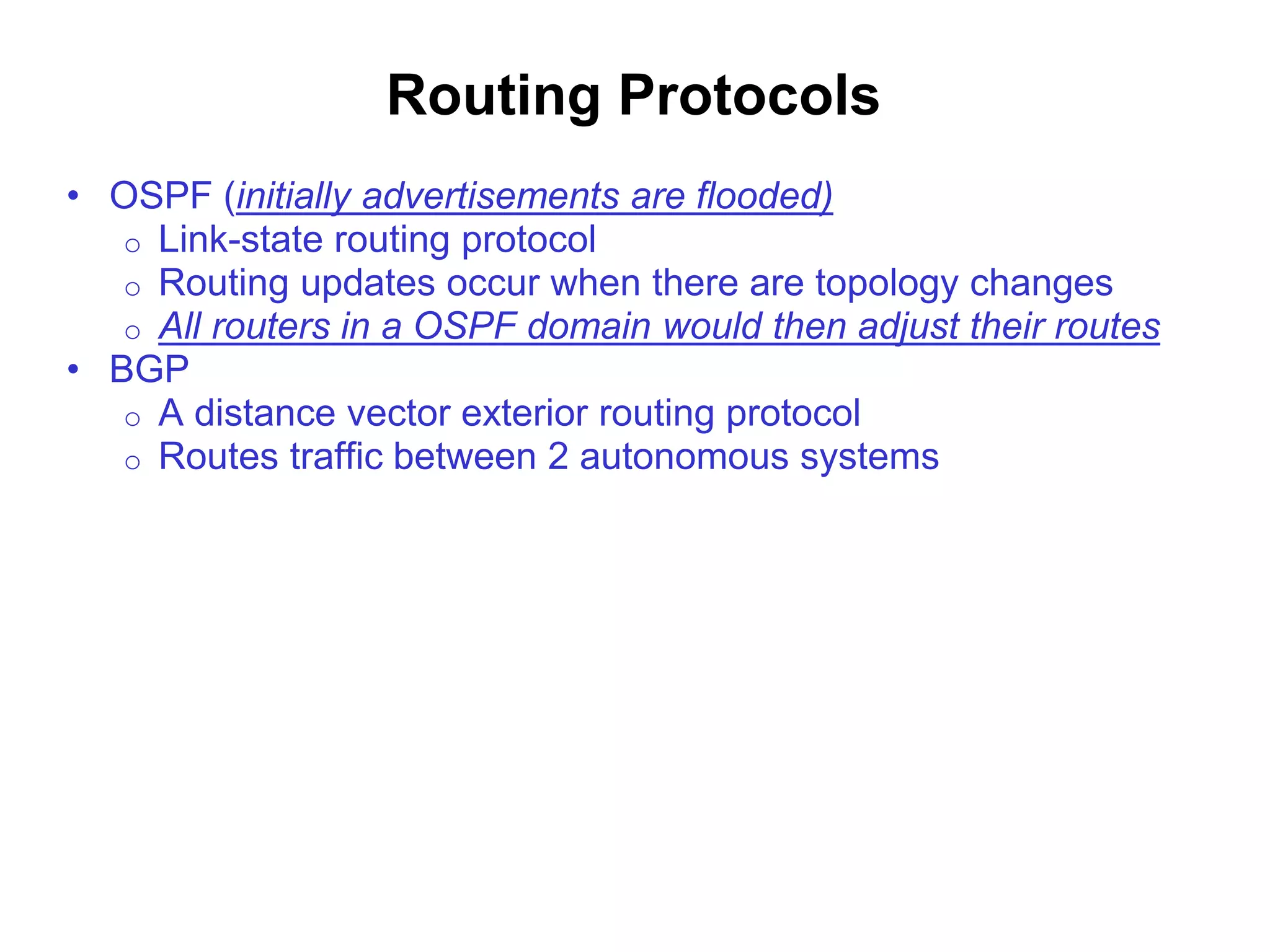 Routing Protocols

• OSPF (initially advertisements are flooded)
  o Link-state routing protocol
  o Routing updates occur when there are topology changes
  o All routers in a OSPF domain would then adjust their routes
• BGP
  o A distance vector exterior routing protocol
  o Routes traffic between 2 autonomous systems